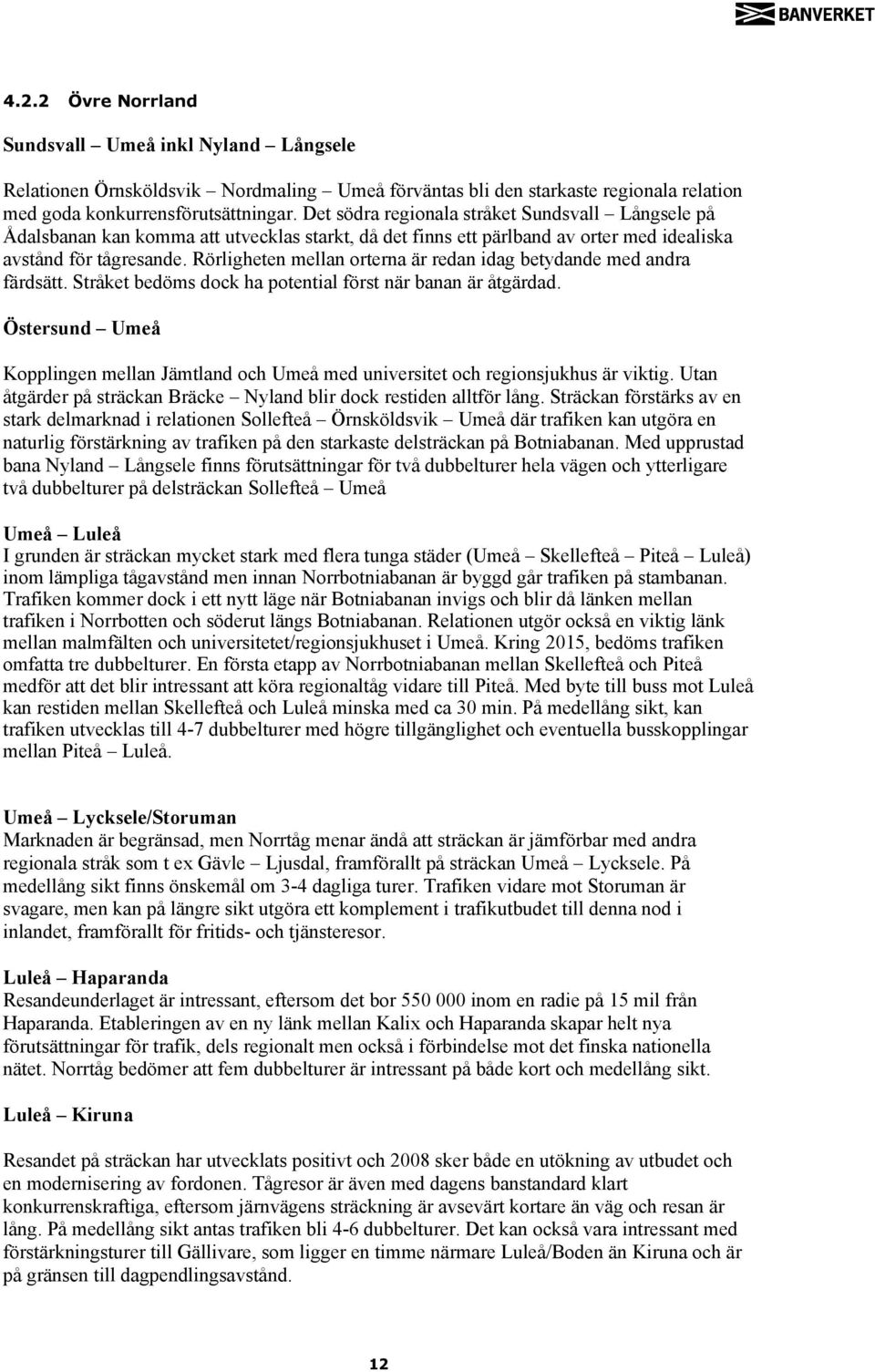 BANVERKET

4.2.2 Övre Norrland

Sundsvall – Umeå inkl Nyland – Långsele

Relationen Örnsköldsvik – Nordmaling – Umeå förväntas bli den starkaste regionala relation med goda konkurrensförutsättningar. Det södra regionala stråket Sundsvall – Långsele på Ådalsbanan kan komma att utvecklas starkt, då det finns ett pärlband av orter med idealiska avstånd för tågresande. Rörligheten mellan orterna är redan idag betydande med andra färdsätt. Stråket bedöms dock ha potential först när banan är åtgärdad.

Östersund – Umeå

Kopplingen mellan Jämtland och Umeå med universitet och regionsjukhus är viktig. Utan åtgärder på sträckan Bräcke – Nyland blir dock restiden alltför lång. Sträckan förstärks av en stark delmarknad i relationen Sollefteå – Örnsköldsvik – Umeå där trafiken kan utgöra en naturlig förstärkning av trafiken på den starkaste delsträckan på Botniabanan. Med upprustad bana Nyland – Långsele finns förutsättningar för två dubbelturer hela vägen och ytterligare två dubbelturer på delsträckan Sollefteå – Umeå

Umeå – Luleå
I grunden är sträckan mycket stark med flera tunga städer (Umeå – Skellefteå – Piteå – Luleå) inom lämpliga tågavstånd men innan Norrbotniabanan är byggd går trafiken på stambanan. Trafiken kommer dock i ett nytt läge när Botniabanan invigs och blir då länken mellan trafiken i Norrbotten och söderut längs Botniabanan. Relationen utgör också en viktig länk mellan malmfälten och universitetet/regionsjukhuset i Umeå. Kring 2015, bedöms trafiken omfatta tre dubbelturer. En första etapp av Norrbotniabanan mellan Skellefteå och Piteå medför att det blir intressant att köra regionaltåg vidare till Piteå. Med byte till buss mot Luleå kan restiden mellan Skellefteå och Luleå minska med ca 30 min. På medellång sikt, kan trafiken utvecklas till 4-7 dubbelturer med högre tillgänglighet och eventuella busskopplingar mellan Piteå – Luleå.

Umeå – Lycksele/Storuman
Marknaden är begränsad, men Norrtåg menar ändå att sträckan är jämförbar med andra regionala stråk som t ex Gävle – Ljusdal, framförallt på sträckan Umeå – Lycksele. På medellång sikt finns önskemål om 3-4 dagliga turer. Trafiken vidare mot Storuman är svagare, men kan på längre sikt utgöra ett komplement i trafikutbudet till denna nod i inlandet, framförallt för fritids- och tjänsteresor.

Luleå – Haparanda
Resandeunderlaget är intressant, eftersom det bor 550 000 inom en radie på 15 mil från Haparanda. Etableringen av en ny länk mellan Kalix och Haparanda skapar helt nya förutsättningar för trafik, dels regionalt men också i förbindelse mot det finska nationella nätet. Norrtåg bedömer att fem dubbelturer är intressant på både kort och medellång sikt.

Luleå – Kiruna

Resandet på sträckan har utvecklats positivt och 2008 sker både en utökning av utbudet och en modernisering av fordonen. Tågresor är även med dagens banstandard klart konkurrenskraftiga, eftersom järnvägens sträckning är avsevärt kortare än väg och resan är lång. På medellång sikt antas trafiken bli 4-6 dubbelturer. Det kan också vara intressant med förstärkningsturer till Gällivare, som ligger en timme närmare Luleå/Boden än Kiruna och är på gränsen till dagpendlingsavstånd.

12